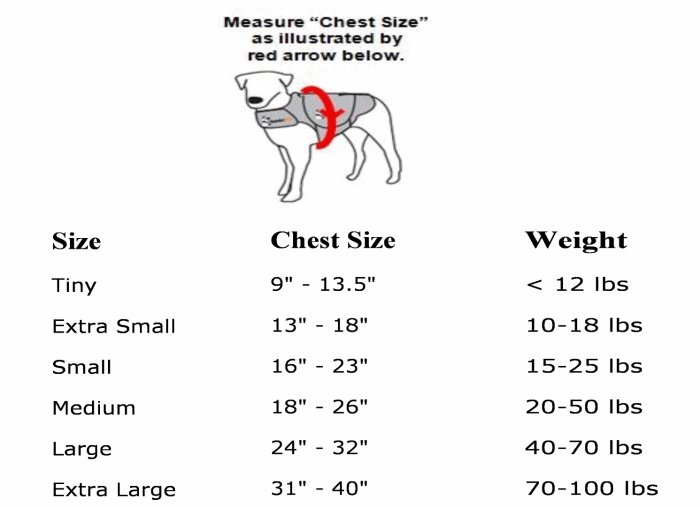 Measure “Chest Size” as illustrated by red arrow below.

| Size | Chest Size | Weight |
|---|---|---|
| Tiny | 9" - 13.5" | < 12 lbs |
| Extra Small | 13" - 18" | 10-18 lbs |
| Small | 16" - 23" | 15-25 lbs |
| Medium | 18" - 26" | 20-50 lbs |
| Large | 24" - 32" | 40-70 lbs |
| Extra Large | 31" - 40" | 70-100 lbs |